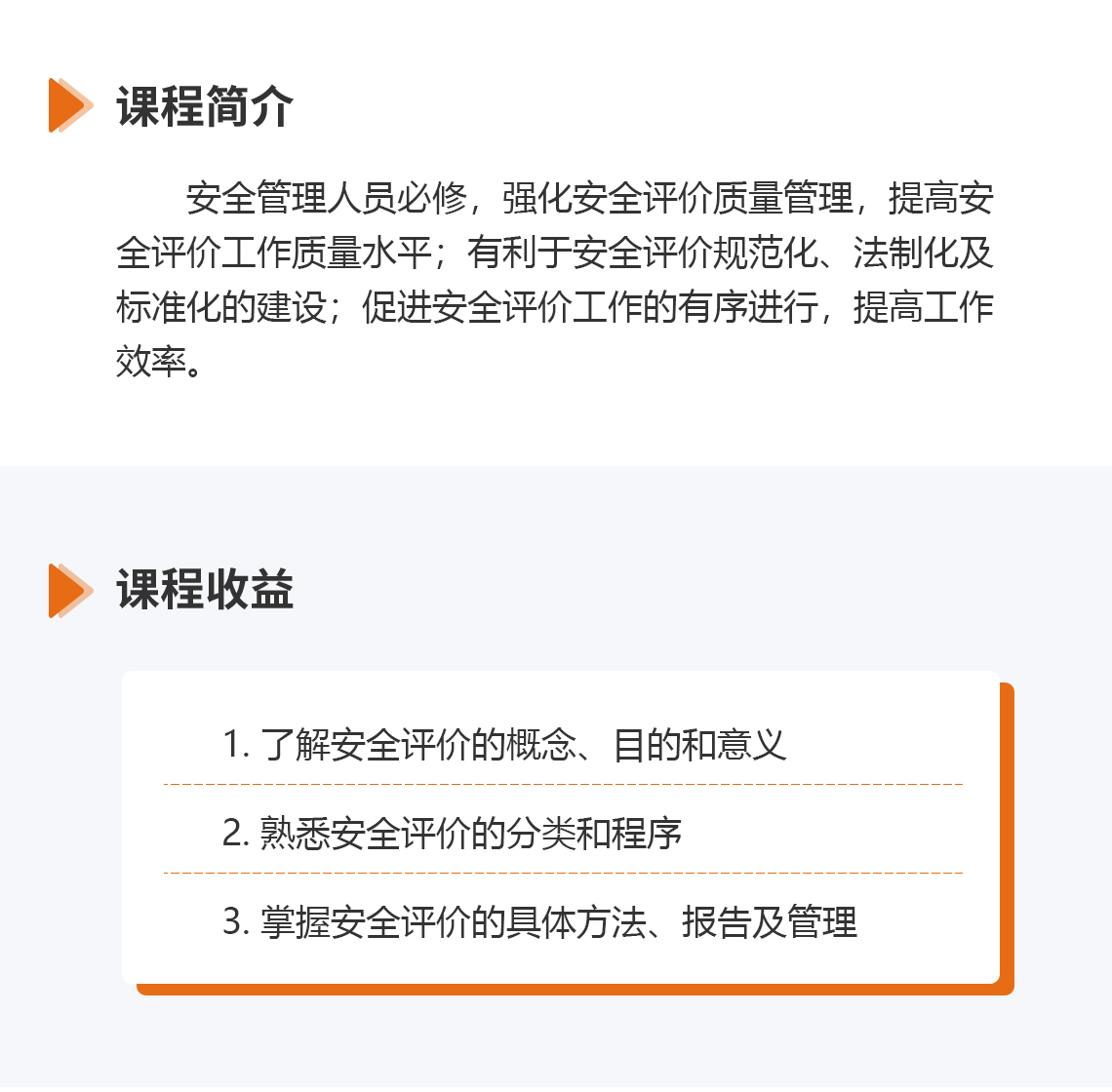 课程简介

安全管理人员必修，强化安全评价质量管理，提高安全评价工作质量水平；有利于安全评价规范化、法制化及标准化的建设；促进安全评价工作的有序进行，提高工作效率。

课程收益

1. 了解安全评价的概念、目的和意义

2. 熟悉安全评价的分类和程序

3. 掌握安全评价的具体方法、报告及管理